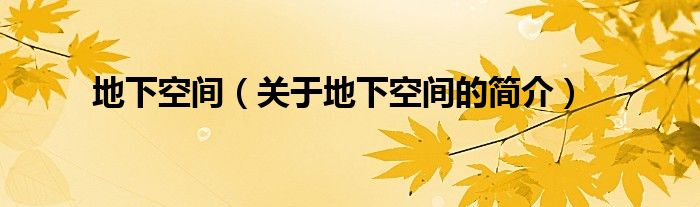 地下空间（关于地下空间的简介）